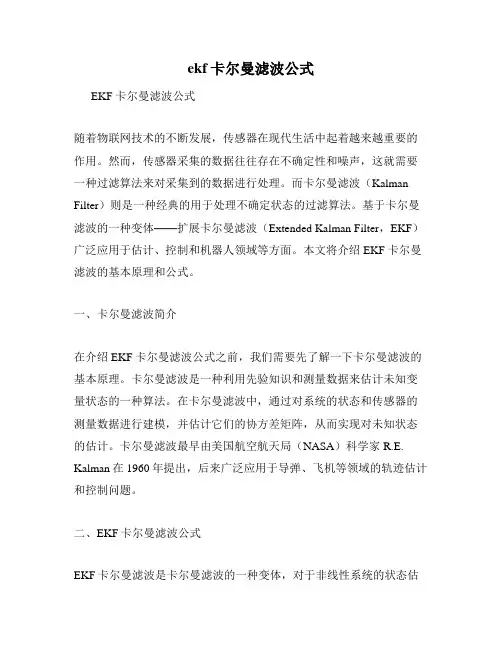 ekf 卡尔曼滤波公式

EKF 卡尔曼滤波公式

随着物联网技术的不断发展，传感器在现代生活中起着越来越重要的作用。然而，传感器采集的数据往往存在不确定性和噪声，这就需要一种过滤算法来对采集到的数据进行处理。而卡尔曼滤波（Kalman Filter）则是一种经典的用于处理不确定状态的过滤算法。基于卡尔曼滤波的一种变体——扩展卡尔曼滤波（Extended Kalman Filter，EKF）广泛应用于估计、控制和机器人领域等方面。本文将介绍 EKF 卡尔曼滤波的基本原理和公式。

一、卡尔曼滤波简介

在介绍 EKF 卡尔曼滤波公式之前，我们需要先了解一下卡尔曼滤波的基本原理。卡尔曼滤波是一种利用先验知识和测量数据来估计未知变量状态的一种算法。在卡尔曼滤波中，通过对系统的状态和传感器的测量数据进行建模，并估计它们的协方差矩阵，从而实现对未知状态的估计。卡尔曼滤波最早由美国航空航天局（NASA）科学家 R.E. Kalman 在 1960 年提出，后来广泛应用于导弹、飞机等领域的轨迹估计和控制问题。

二、EKF 卡尔曼滤波公式

EKF 卡尔曼滤波是卡尔曼滤波的一种变体，对于非线性系统的状态估